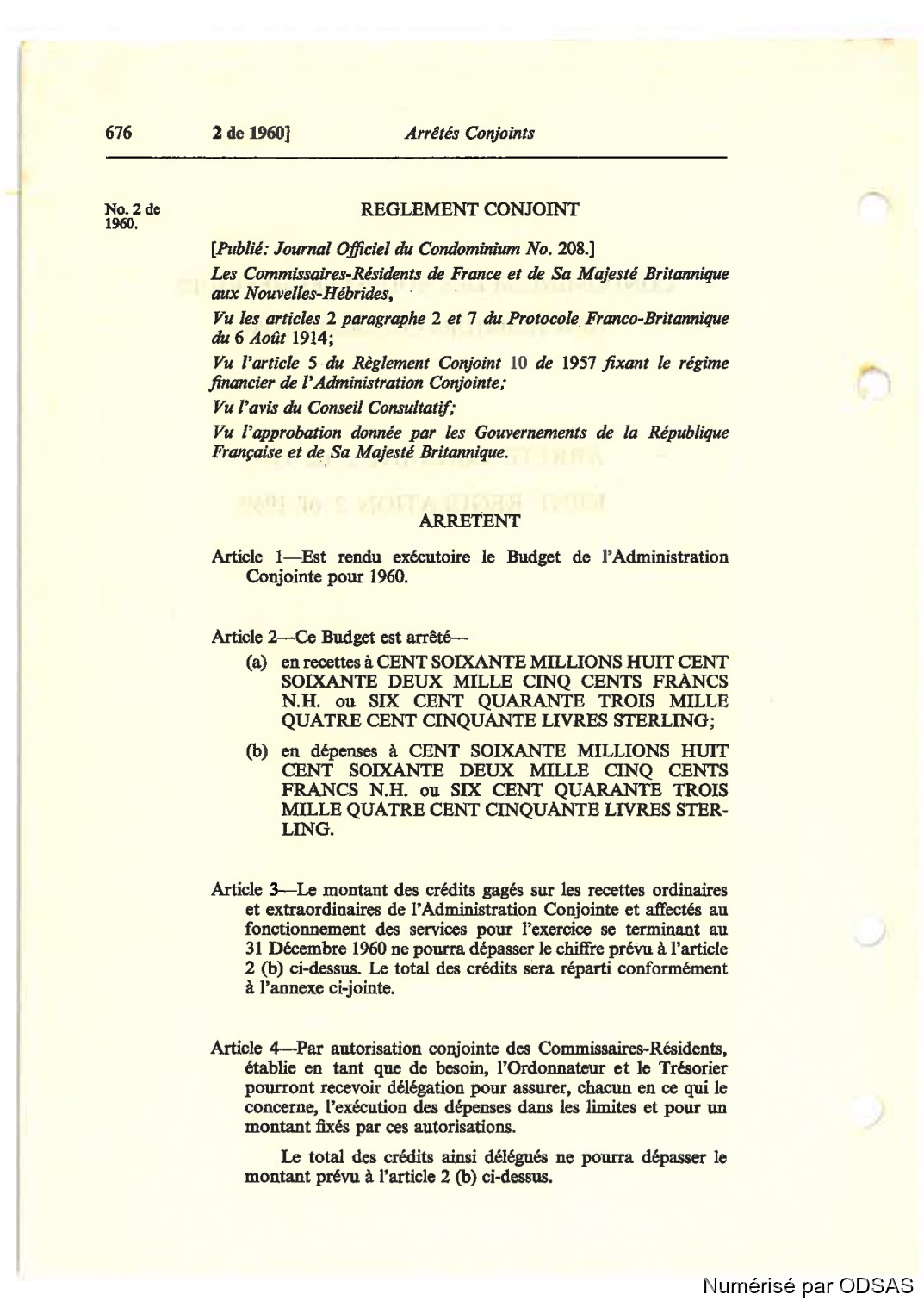 676 2 de 1960] Arrêtés Conjoints

No. 2 de 1960.

REGLEMENT CONJOINT

[Publié: Journal Officiel du Condominium No. 208.]

Les Commissaires-Résidents de France et de Sa Majesté Britannique aux Nouvelles-Hébrides,

Vu les articles 2 paragraphe 2 et 7 du Protocole Franco-Britannique du 6 Août 1914;

Vu l'article 5 du Règlement Conjoint 10 de 1957 fixant le régime financier de l'Administration Conjointe;

Vu l'avis du Conseil Consultatif;

Vu l'approbation donnée par les Gouvernements de la République Française et de Sa Majesté Britannique.

ARRETENT

Article 1—Est rendu exécutoire le Budget de l'Administration Conjointe pour 1960.

Article 2—Ce Budget est arrêté—

(a) en recettes à CENT SOIXANTE MILLIONS HUIT CENT SOIXANTE DEUX MILLE CINQ CENTS FRANCS N.H. ou SIX CENT QUARANTE TROIS MILLE QUATRE CENT CINQUANTE LIVRES STERLING;

(b) en dépenses à CENT SOIXANTE MILLIONS HUIT CENT SOIXANTE DEUX MILLE CINQ CENTS FRANCS N.H. ou SIX CENT QUARANTE TROIS MILLE QUATRE CENT CINQUANTE LIVRES STERLING.

Article 3—Le montant des crédits gagés sur les recettes ordinaires et extraordinaires de l'Administration Conjointe et affectés au fonctionnement des services pour l'exercice se terminant au 31 Décembre 1960 ne pourra dépasser le chiffre prévu à l'article 2 (b) ci-dessus. Le total des crédits sera réparti conformément à l'annexe ci-jointe.

Article 4—Par autorisation conjointe des Commissaires-Résidents, établie en tant que de besoin, l'Ordonnateur et le Trésorier pourront recevoir délégation pour assurer, chacun en ce qui le concerne, l'exécution des dépenses dans les limites et pour un montant fixés par ces autorisations.

Le total des crédits ainsi délégués ne pourra dépasser le montant prévu à l'article 2 (b) ci-dessus.

Numérisé par ODSAS